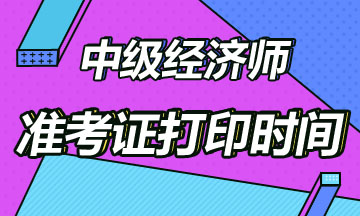 中级经济师
准考证打印时间